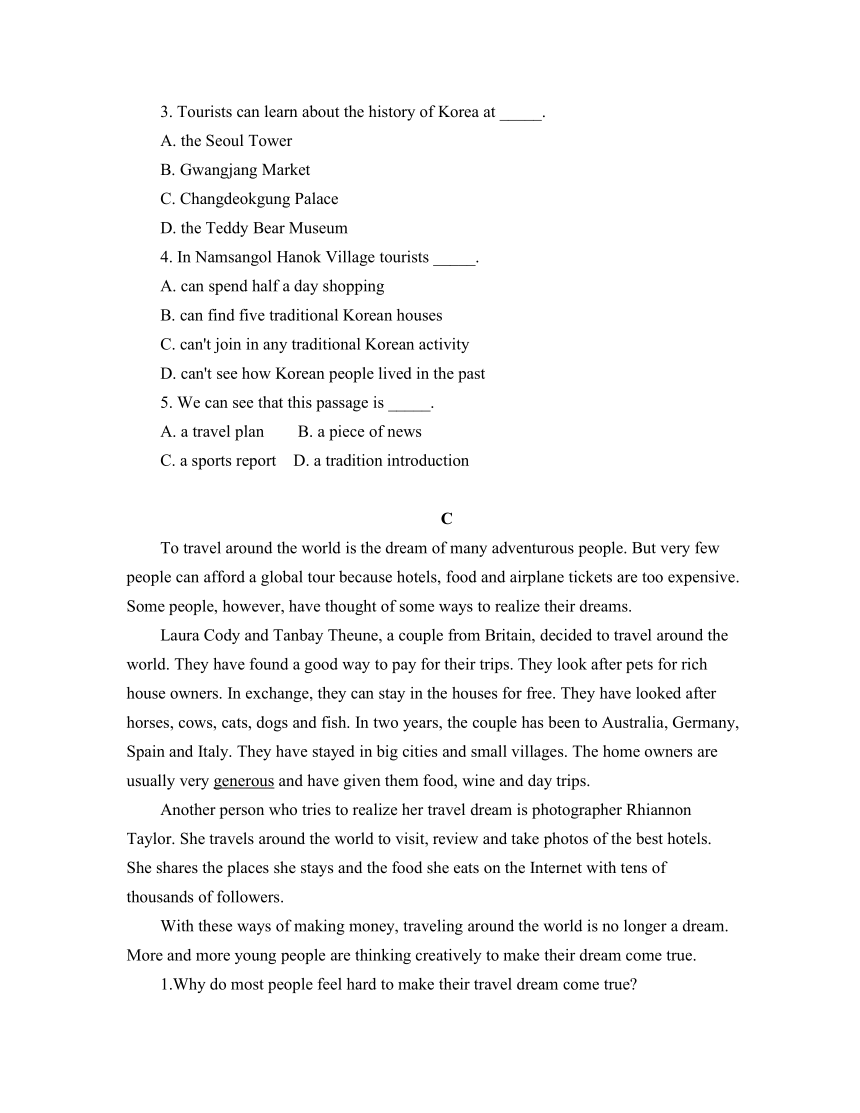 3. Tourists can learn about the history of Korea at _____.
A. the Seoul Tower
B. Gwangjang Market
C. Changdeokgung Palace
D. the Teddy Bear Museum
4. In Namsangol Hanok Village tourists _____.
A. can spend half a day shopping
B. can find five traditional Korean houses
C. can't join in any traditional Korean activity
D. can't see how Korean people lived in the past
5. We can see that this passage is _____.
A. a travel plan B. a piece of news
C. a sports report D. a tradition introduction

C

To travel around the world is the dream of many adventurous people. But very few people can afford a global tour because hotels, food and airplane tickets are too expensive. Some people, however, have thought of some ways to realize their dreams.

Laura Cody and Tanbay Theune, a couple from Britain, decided to travel around the world. They have found a good way to pay for their trips. They look after pets for rich house owners. In exchange, they can stay in the houses for free. They have looked after horses, cows, cats, dogs and fish. In two years, the couple has been to Australia, Germany, Spain and Italy. They have stayed in big cities and small villages. The home owners are usually very generous and have given them food, wine and day trips.

Another person who tries to realize her travel dream is photographer Rhiannon Taylor. She travels around the world to visit, review and take photos of the best hotels. She shares the places she stays and the food she eats on the Internet with tens of thousands of followers.

With these ways of making money, traveling around the world is no longer a dream. More and more young people are thinking creatively to make their dream come true.

1.Why do most people feel hard to make their travel dream come true?